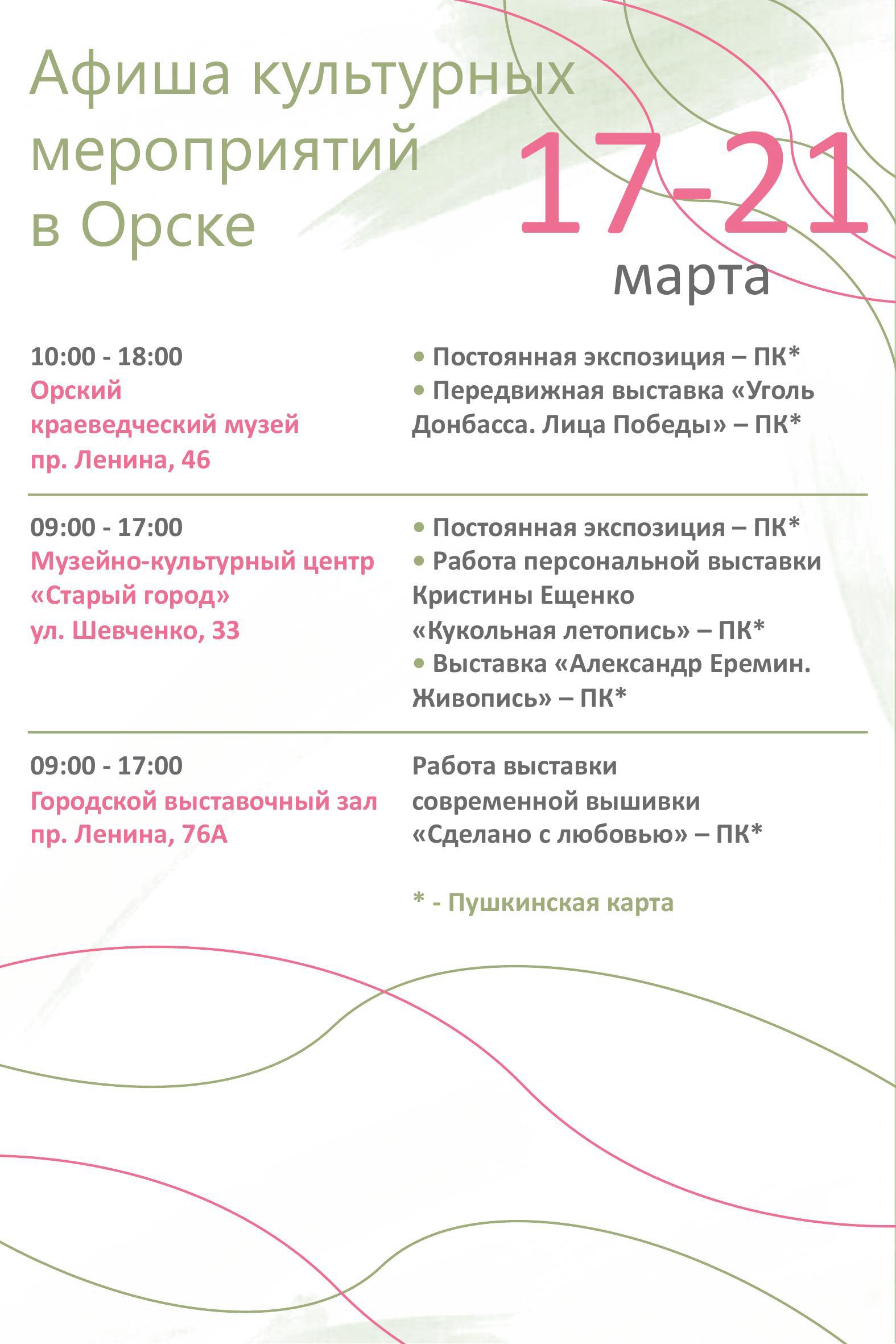 Афиша культурных мероприятий в Орске

17-21 марта

10:00 - 18:00
Орский краеведческий музей
пр. Ленина, 46

• Постоянная экспозиция – ПК*
• Передвижная выставка «Уголь Донбасса. Лица Победы» – ПК*

09:00 - 17:00
Музейно-культурный центр «Старый город»
ул. Шевченко, 33

• Постоянная экспозиция – ПК*
• Работа персональной выставки Кристины Ещенко «Кукольная летопись» – ПК*
• Выставка «Александр Еремин. Живопись» – ПК*

09:00 - 17:00
Городской выставочный зал
пр. Ленина, 76А

Работа выставки современной вышивки «Сделано с любовью» – ПК*

* - Пушкинская карта